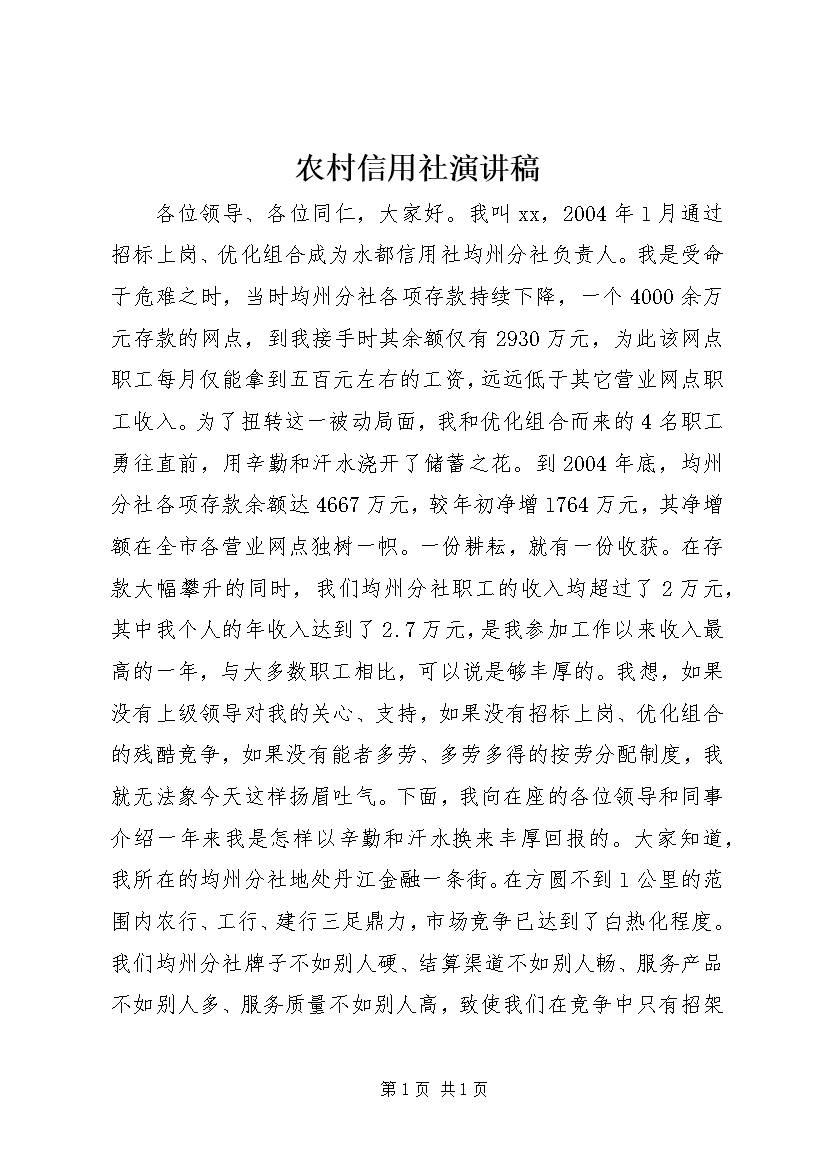 农村信用社演讲稿

各位领导、各位同仁，大家好。我叫xx，2004年1月通过招标上岗、优化组合成为水都信用社均州分社负责人。我是受命于危难之时，当时均州分社各项存款持续下降，一个4000余万元存款的网点，到我接手时其余额仅有2930万元，为此该网点职工每月仅能拿到五百元左右的工资，远远低于其它营业网点职工收入。为了扭转这一被动局面，我和优化组合而来的4名职工勇往直前，用辛勤和汗水浇开了储蓄之花。到2004年底，均州分社各项存款余额达4667万元，较年初净增1764万元，其净增额在全市各营业网点独树一帜。一份耕耘，就有一份收获。在存款大幅攀升的同时，我们均州分社职工的收入均超过了2万元，其中我个人的年收入达到了2.7万元，是我参加工作以来收入最高的一年，与大多数职工相比，可以说是够丰厚的。我想，如果没有上级领导对我的关心、支持，如果没有招标上岗、优化组合的残酷竞争，如果没有能者多劳、多劳多得的按劳分配制度，我就无法象今天这样扬眉吐气。下面，我向在座的各位领导和同事介绍一年来我是怎样以辛勤和汗水换来丰厚回报的。大家知道，我所在的均州分社地处丹江金融一条街。在方圆不到1公里的范围内农行、工行、建行三足鼎力，市场竞争已达到了白热化程度。我们均州分社牌子不如别人硬、结算渠道不如别人畅、服务产品不如别人多、服务质量不如别人高，致使我们在竞争中只有招架

第1页 共1页